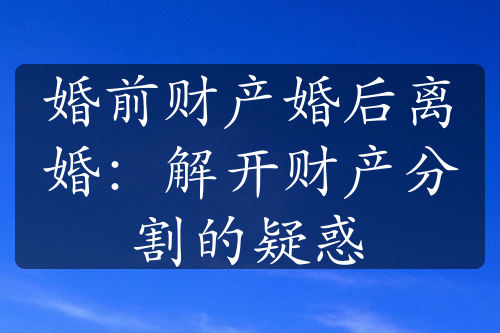 婚前财产婚后离婚：解开财产分割的疑惑